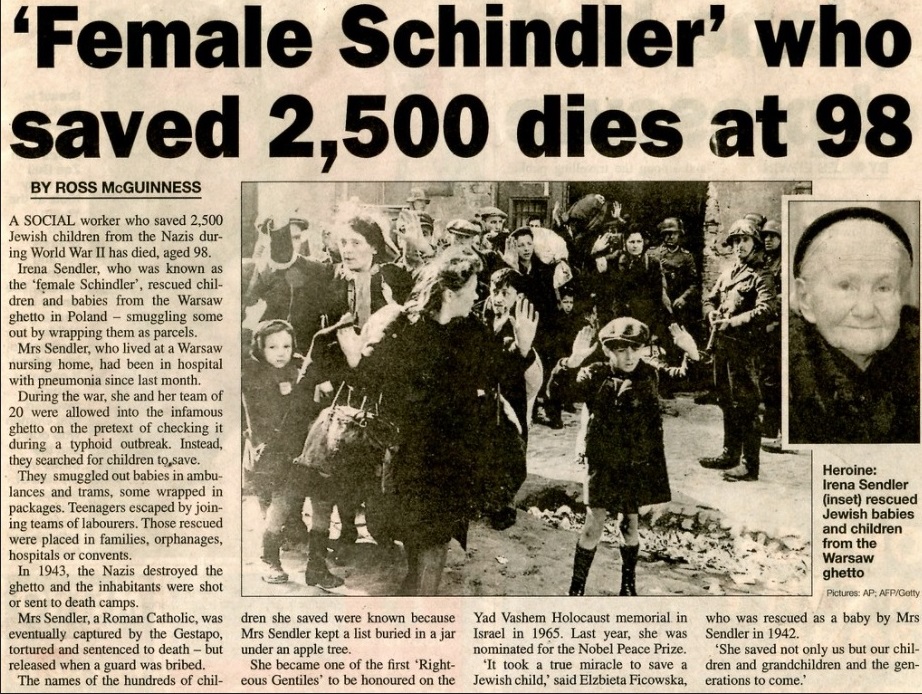 'Female Schindler' who saved 2,500 dies at 98

BY ROSS McGUINNESS

A SOCIAL worker who saved 2,500 Jewish children from the Nazis during World War II has died, aged 98.

Irena Sendler, who was known as the 'female Schindler', rescued children and babies from the Warsaw ghetto in Poland – smuggling some out by wrapping them as parcels.

Mrs Sendler, who lived at a Warsaw nursing home, had been in hospital with pneumonia since last month.

During the war, she and her team of 20 were allowed into the infamous ghetto on the pretext of checking it during a typhoid outbreak. Instead, they searched for children to save.

They smuggled out babies in ambulances and trams, some wrapped in packages. Teenagers escaped by joining teams of labourers. Those rescued were placed in families, orphanages, hospitals or convents.

In 1943, the Nazis destroyed the ghetto and the inhabitants were shot or sent to death camps.

Mrs Sendler, a Roman Catholic, was eventually captured by the Gestapo, tortured and sentenced to death – but released when a guard was bribed.

The names of the hundreds of children she saved were known because Mrs Sendler kept a list buried in a jar under an apple tree.

She became one of the first 'Righteous Gentiles' to be honoured on the Yad Vashem Holocaust memorial in Israel in 1965. Last year, she was nominated for the Nobel Peace Prize.

'It took a true miracle to save a Jewish child,' said Elzbieta Ficowska, who was rescued as a baby by Mrs Sendler in 1942.

'She saved not only us but our children and grandchildren and the generations to come.'

Heroine: Irena Sendler (inset) rescued Jewish babies and children from the Warsaw ghetto

Pictures: AP; AFP/Getty